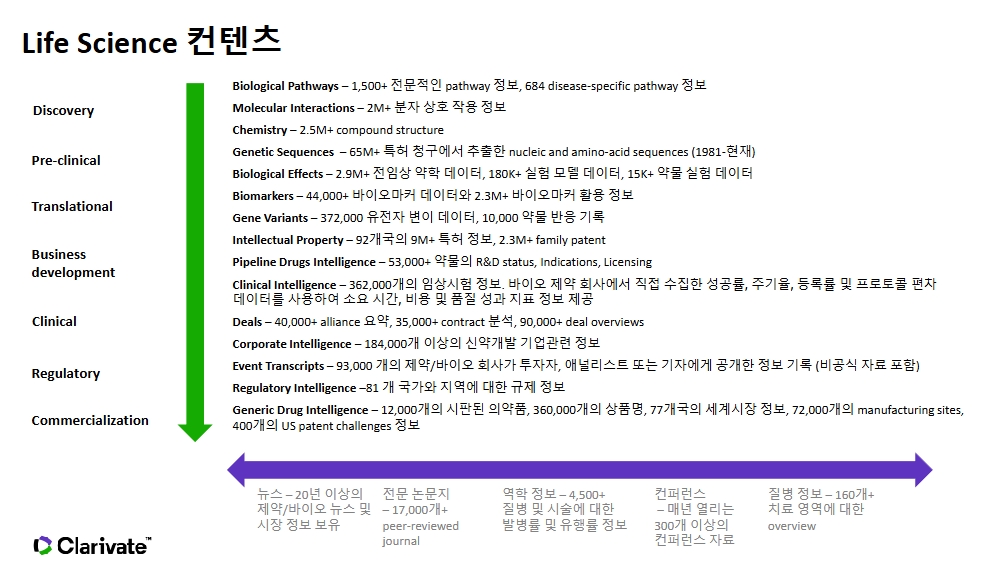 Life Science 컨텐츠

Discovery

Pre-clinical

Translational

Business development

Clinical

Regulatory

Commercialization

Biological Pathways – 1,500+ 전문적인 pathway 정보, 684 disease-specific pathway 정보

Molecular Interactions – 2M+ 분자 상호 작용 정보

Chemistry – 2.5M+ compound structure

Genetic Sequences – 65M+ 특허 청구에서 추출한 nucleic and amino-acid sequences (1981-현재)

Biological Effects – 2.9M+ 전임상 약학 데이터, 180K+ 실험 모델 데이터, 15K+ 약물 실험 데이터

Biomarkers – 44,000+ 바이오마커 데이터와 2.3M+ 바이오마커 활용 정보

Gene Variants – 372,000 유전자 변이 데이터, 10,000 약물 반응 기록

Intellectual Property – 92개국의 9M+ 특허 정보, 2.3M+ family patent

Pipeline Drugs Intelligence – 53,000+ 약물의 R&D status, Indications, Licensing

Clinical Intelligence – 362,000개의 임상시험 정보. 바이오 제약 회사에서 직접 수집한 성공률, 주기율, 등록률 및 프로토콜 편차 데이터를 사용하여 소요 시간, 비용 및 품질 성과 지표 정보 제공

Deals – 40,000+ alliance 요약, 35,000+ contract 분석, 90,000+ deal overviews

Corporate Intelligence – 184,000개 이상의 신약개발 기업관련 정보

Event Transcripts – 93,000 개의 제약/바이오 회사가 투자자, 애널리스트 또는 기자에게 공개한 정보 기록 (비공식 자료 포함)

Regulatory Intelligence –81 개 국가와 지역에 대한 규제 정보

Generic Drug Intelligence – 12,000개의 시판된 의약품, 360,000개의 상품명, 77개국의 세계시장 정보, 72,000개의 manufacturing sites, 400개의 US patent challenges 정보

뉴스 – 20년 이상의 제약/바이오 뉴스 및 시장 정보 보유

전문 논문지 – 17,000개+ peer-reviewed journal

역학 정보 – 4,500+ 질병 및 시술에 대한 발병률 및 유행률 정보

컨퍼런스 – 매년 열리는 300개 이상의 컨퍼런스 자료

질병 정보 – 160개+ 치료 영역에 대한 overview

Clarivate™